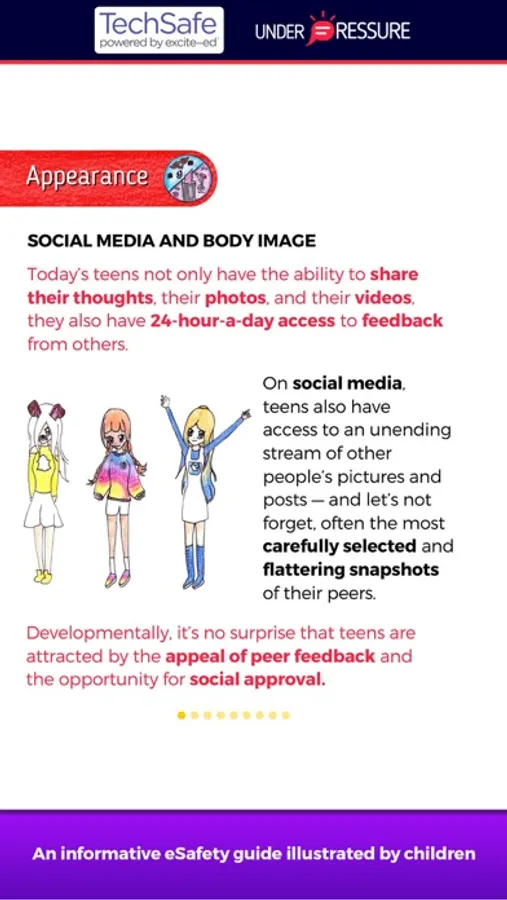 TechSafe
powered by excite-ed

UNDER PRESSURE

Appearance

SOCIAL MEDIA AND BODY IMAGE

Today's teens not only have the ability to share their thoughts, their photos, and their videos, they also have 24-hour-a-day access to feedback from others.

On social media, teens also have access to an unending stream of other people's pictures and posts — and let's not forget, often the most carefully selected and flattering snapshots of their peers.

Developmentally, it's no surprise that teens are attracted by the appeal of peer feedback and the opportunity for social approval.

An informative eSafety guide illustrated by children